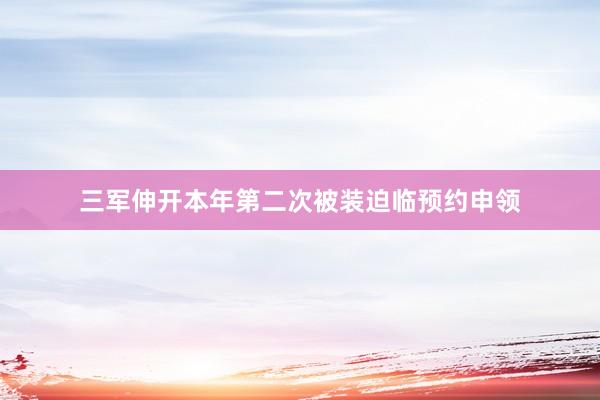 三军伸开本年第二次被装迫临预约申领